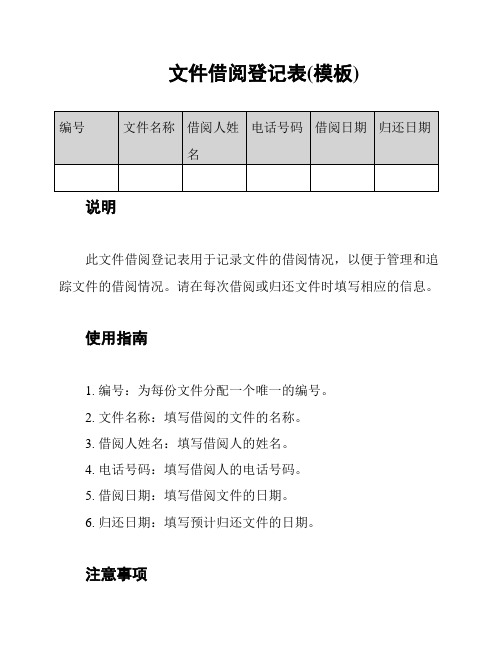 文件借阅登记表(模板)

| 编号 | 文件名称 | 借阅人姓名 | 电话号码 | 借阅日期 | 归还日期 |
|---|---|---|---|---|---|
| | | | | | |

说明

此文件借阅登记表用于记录文件的借阅情况，以便于管理和追踪文件的借阅情况。请在每次借阅或归还文件时填写相应的信息。

使用指南

1. 编号：为每份文件分配一个唯一的编号。
2. 文件名称：填写借阅的文件的名称。
3. 借阅人姓名：填写借阅人的姓名。
4. 电话号码：填写借阅人的电话号码。
5. 借阅日期：填写借阅文件的日期。
6. 归还日期：填写预计归还文件的日期。

注意事项